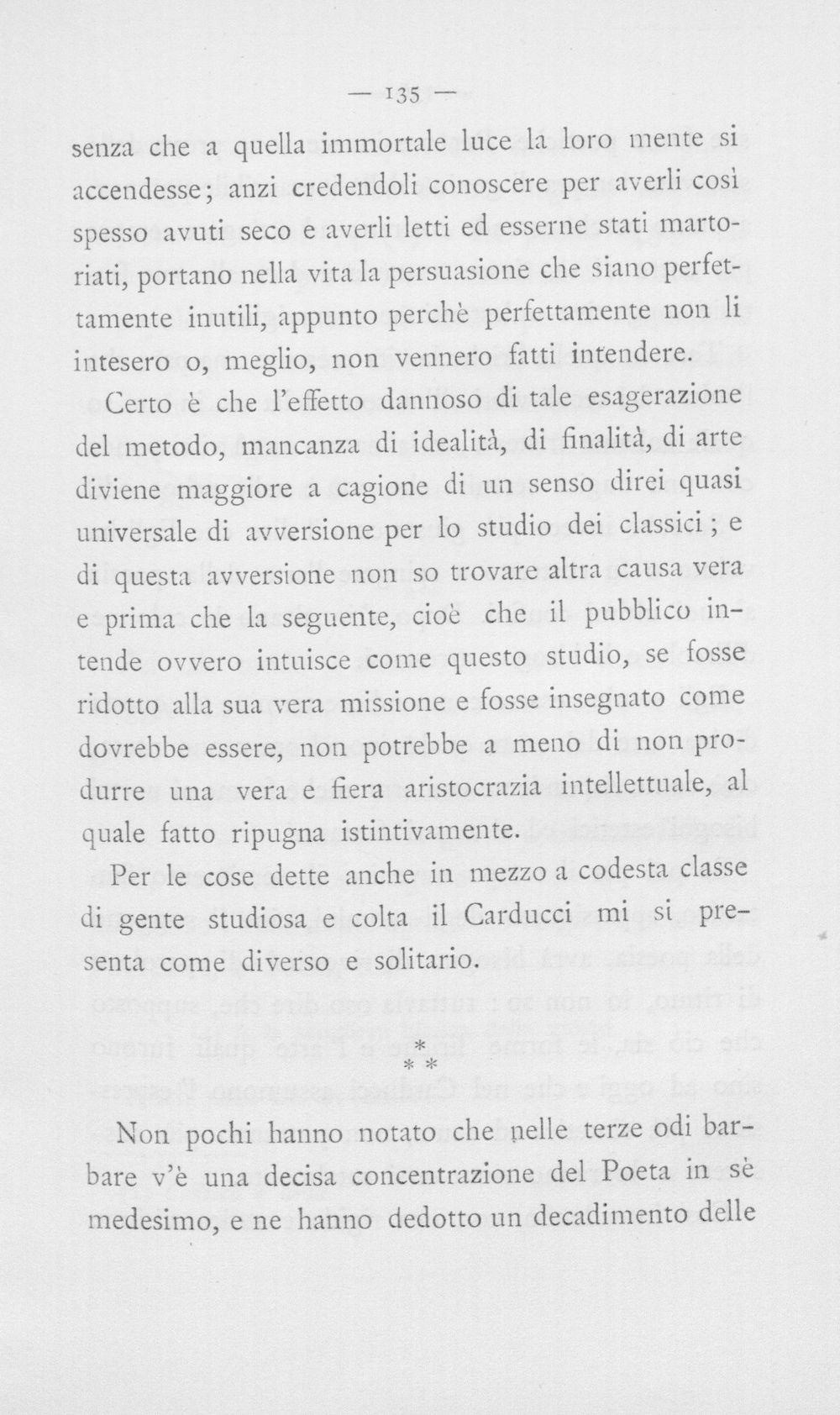 — 135 —

senza che a quella immortale luce la loro mente si accendesse; anzi credendoli conoscere per averli così spesso avuti seco e averli letti ed esserne stati martoriati, portano nella vita la persuasione che siano perfettamente inutili, appunto perchè perfettamente non li intesero o, meglio, non vennero fatti intendere.

Certo è che l'effetto dannoso di tale esagerazione del metodo, mancanza di idealità, di finalità, di arte diviene maggiore a cagione di un senso direi quasi universale di avversione per lo studio dei classici; e di questa avversione non so trovare altra causa vera e prima che la seguente, cioè che il pubblico intende ovvero intuisce come questo studio, se fosse ridotto alla sua vera missione e fosse insegnato come dovrebbe essere, non potrebbe a meno di non produrre una vera e fiera aristocrazia intellettuale, al quale fatto ripugna istintivamente.

Per le cose dette anche in mezzo a codesta classe di gente studiosa e colta il Carducci mi si presenta come diverso e solitario.

* * *

Non pochi hanno notato che nelle terze odi barbare v'è una decisa concentrazione del Poeta in sè medesimo, e ne hanno dedotto un decadimento delle